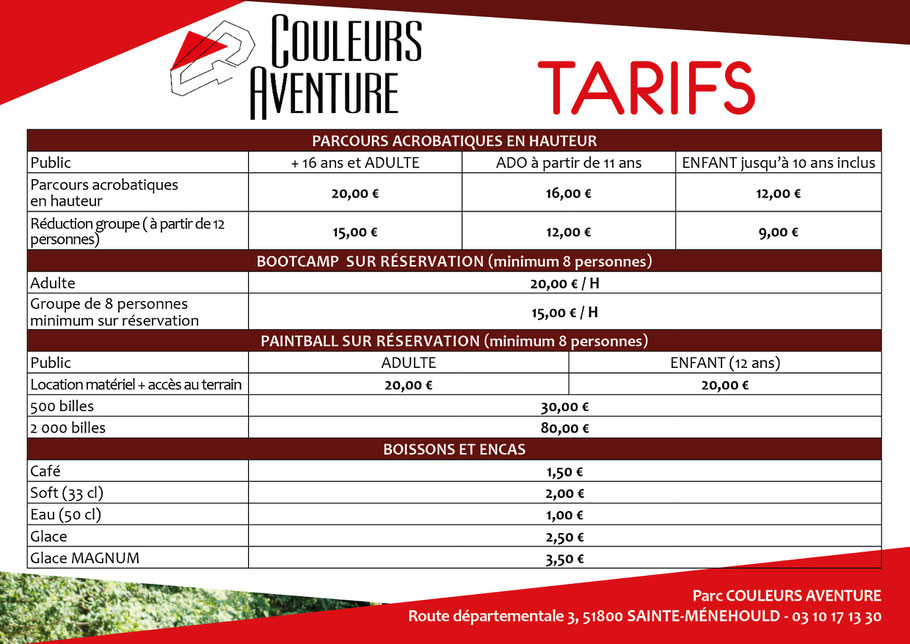 COULEURS AVENTURE

TARIFS

| PARCOURS ACROBATIQUES EN HAUTEUR | | | |
|---|---|---|---|
| Public | + 16 ans et ADULTE | ADO à partir de 11 ans | ENFANT jusqu'à 10 ans inclus |
| Parcours acrobatiques en hauteur | 20,00 € | 16,00 € | 12,00 € |
| Réduction groupe ( à partir de 12 personnes) | 15,00 € | 12,00 € | 9,00 € |

| BOOTCAMP SUR RÉSERVATION (minimum 8 personnes) | |
|---|---|
| Adulte | 20,00 € / H |
| Groupe de 8 personnes minimum sur réservation | 15,00 € / H |

| PAINTBALL SUR RÉSERVATION (minimum 8 personnes) | | |
|---|---|---|
| Public | ADULTE | ENFANT (12 ans) |
| Location matériel + accès au terrain | 20,00 € | 20,00 € |
| 500 billes | 30,00 € | |
| 2 000 billes | 80,00 € | |

| BOISSONS ET ENCAS | |
|---|---|
| Café | 1,50 € |
| Soft (33 cl) | 2,00 € |
| Eau (50 cl) | 1,00 € |
| Glace | 2,50 € |
| Glace MAGNUM | 3,50 € |

Parc COULEURS AVENTURE
Route départementale 3, 51800 SAINTE-MÉNEHOULD - 03 10 17 13 30